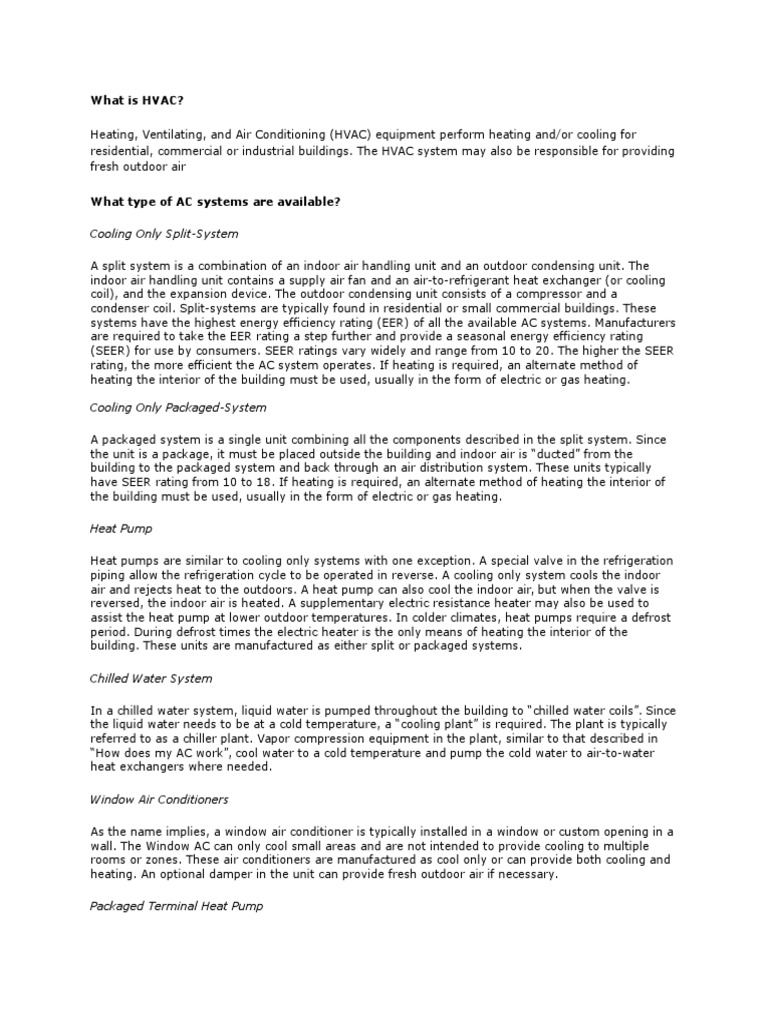 What is HVAC?

Heating, Ventilating, and Air Conditioning (HVAC) equipment perform heating and/or cooling for residential, commercial or industrial buildings. The HVAC system may also be responsible for providing fresh outdoor air

What type of AC systems are available?

Cooling Only Split-System

A split system is a combination of an indoor air handling unit and an outdoor condensing unit. The indoor air handling unit contains a supply air fan and an air-to-refrigerant heat exchanger (or cooling coil), and the expansion device. The outdoor condensing unit consists of a compressor and a condenser coil. Split-systems are typically found in residential or small commercial buildings. These systems have the highest energy efficiency rating (EER) of all the available AC systems. Manufacturers are required to take the EER rating a step further and provide a seasonal energy efficiency rating (SEER) for use by consumers. SEER ratings vary widely and range from 10 to 20. The higher the SEER rating, the more efficient the AC system operates. If heating is required, an alternate method of heating the interior of the building must be used, usually in the form of electric or gas heating.

Cooling Only Packaged-System

A packaged system is a single unit combining all the components described in the split system. Since the unit is a package, it must be placed outside the building and indoor air is "ducted" from the building to the packaged system and back through an air distribution system. These units typically have SEER rating from 10 to 18. If heating is required, an alternate method of heating the interior of the building must be used, usually in the form of electric or gas heating.

Heat Pump

Heat pumps are similar to cooling only systems with one exception. A special valve in the refrigeration piping allow the refrigeration cycle to be operated in reverse. A cooling only system cools the indoor air and rejects heat to the outdoors. A heat pump can also cool the indoor air, but when the valve is reversed, the indoor air is heated. A supplementary electric resistance heater may also be used to assist the heat pump at lower outdoor temperatures. In colder climates, heat pumps require a defrost period. During defrost times the electric heater is the only means of heating the interior of the building. These units are manufactured as either split or packaged systems.

Chilled Water System

In a chilled water system, liquid water is pumped throughout the building to "chilled water coils". Since the liquid water needs to be at a cold temperature, a "cooling plant" is required. The plant is typically referred to as a chiller plant. Vapor compression equipment in the plant, similar to that described in "How does my AC work", cool water to a cold temperature and pump the cold water to air-to-water heat exchangers where needed.

Window Air Conditioners

As the name implies, a window air conditioner is typically installed in a window or custom opening in a wall. The Window AC can only cool small areas and are not intended to provide cooling to multiple rooms or zones. These air conditioners are manufactured as cool only or can provide both cooling and heating. An optional damper in the unit can provide fresh outdoor air if necessary.

Packaged Terminal Heat Pump